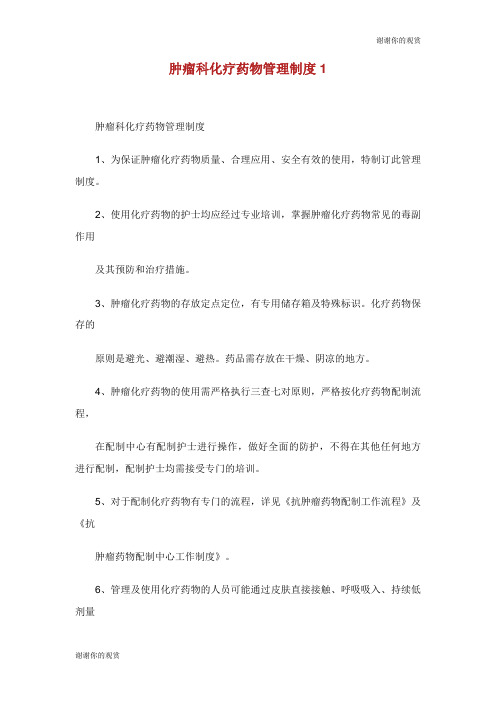 谢谢你的观赏

肿瘤科化疗药物管理制度 1

肿瘤科化疗药物管理制度

1、为保证肿瘤化疗药物质量、合理应用、安全有效的使用，特制订此管理制度。

2、使用化疗药物的护士均应经过专业培训，掌握肿瘤化疗药物常见的毒副作用

及其预防和治疗措施。

3、肿瘤化疗药物的存放定点定位，有专用储存箱及特殊标识。化疗药物保存的

原则是避光、避潮湿、避热。药品需存放在干燥、阴凉的地方。

4、肿瘤化疗药物的使用需严格执行三查七对原则，严格按化疗药物配制流程，

在配制中心有配制护士进行操作，做好全面的防护，不得在其他任何地方进行配制，配制护士均需接受专门的培训。

5、对于配制化疗药物有专门的流程，详见《抗肿瘤药物配制工作流程》及《抗

肿瘤药物配制中心工作制度》。

6、管理及使用化疗药物的人员可能通过皮肤直接接触、呼吸吸入、持续低剂量

谢谢你的观赏